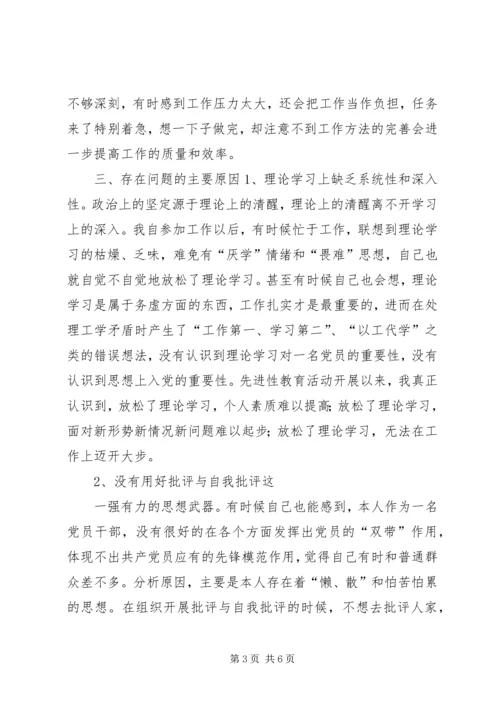 不够深刻，有时感到工作压力太大，还会把工作当作负担，任务来了特别着急，想一下子做完，却注意不到工作方法的完善会进一步提高工作的质量和效率。

三、存在问题的主要原因 1、理论学习上缺乏系统性和深入性。政治上的坚定源于理论上的清醒，理论上的清醒离不开学习上的深入。我自参加工作以后，有时候忙于工作，联想到理论学习的枯燥、乏味，难免有“厌学”情绪和“畏难”思想，自己也就自觉不自觉地放松了理论学习。甚至有时候自己也会想，理论学习是属于务虚方面的东西，工作扎实才是最重要的，进而在处理工学矛盾时产生了“工作第一、学习第二”、“以工代学”之类的错误想法，没有认识到理论学习对一名党员的重要性，没有认识到思想上入党的重要性。先进性教育活动开展以来，我真正认识到，放松了理论学习，个人素质难以提高；放松了理论学习，面对新形势新情况新问题难以起步；放松了理论学习，无法在工作上迈开大步。

2、没有用好批评与自我批评这

一强有力的思想武器。有时候自己也能感到，本人作为一名党员干部，没有很好的在各个方面发挥出党员的“双带”作用，体现不出共产党员应有的先锋模范作用，觉得自己有时和普通群众差不多。分析原因，主要是本人存在着“懒、散”和怕苦怕累的思想。在组织开展批评与自我批评的时候，不想去批评人家，

第 3 页 共 6 页